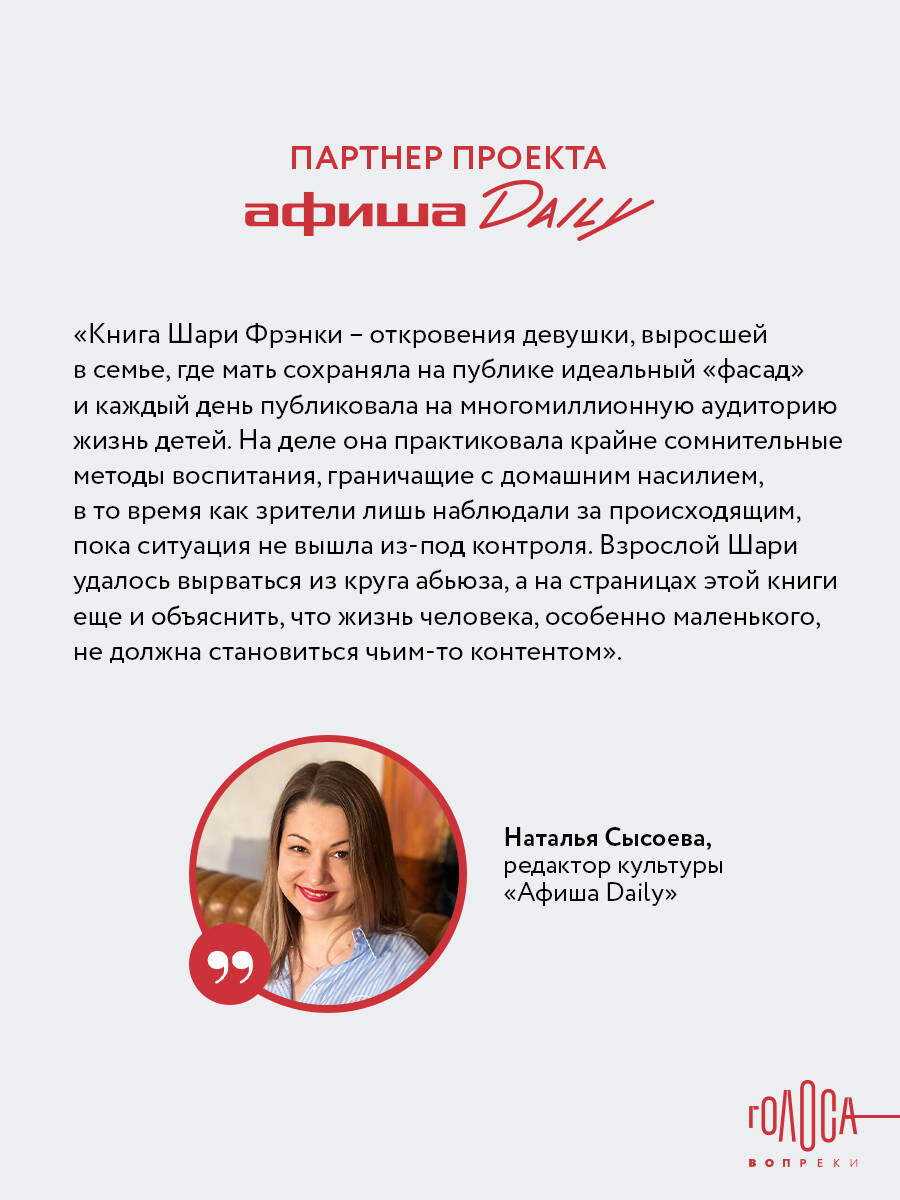 ПАРТНЕР ПРОЕКТА
афиша Daily

«Книга Шари Фрэнки – откровения девушки, выросшей в семье, где мать сохраняла на публике идеальный «фасад» и каждый день публиковала на многомиллионную аудиторию жизнь детей. На деле она практиковала крайне сомнительные методы воспитания, граничащие с домашним насилием, в то время как зрители лишь наблюдали за происходящим, пока ситуация не вышла из-под контроля. Взрослой Шари удалось вырваться из круга абьюза, а на страницах этой книги еще и объяснить, что жизнь человека, особенно маленького, не должна становиться чьим-то контентом».

Наталья Сысоева,
редактор культуры
«Афиша Daily»

ГОЛОСА
ВОПРЕКИ